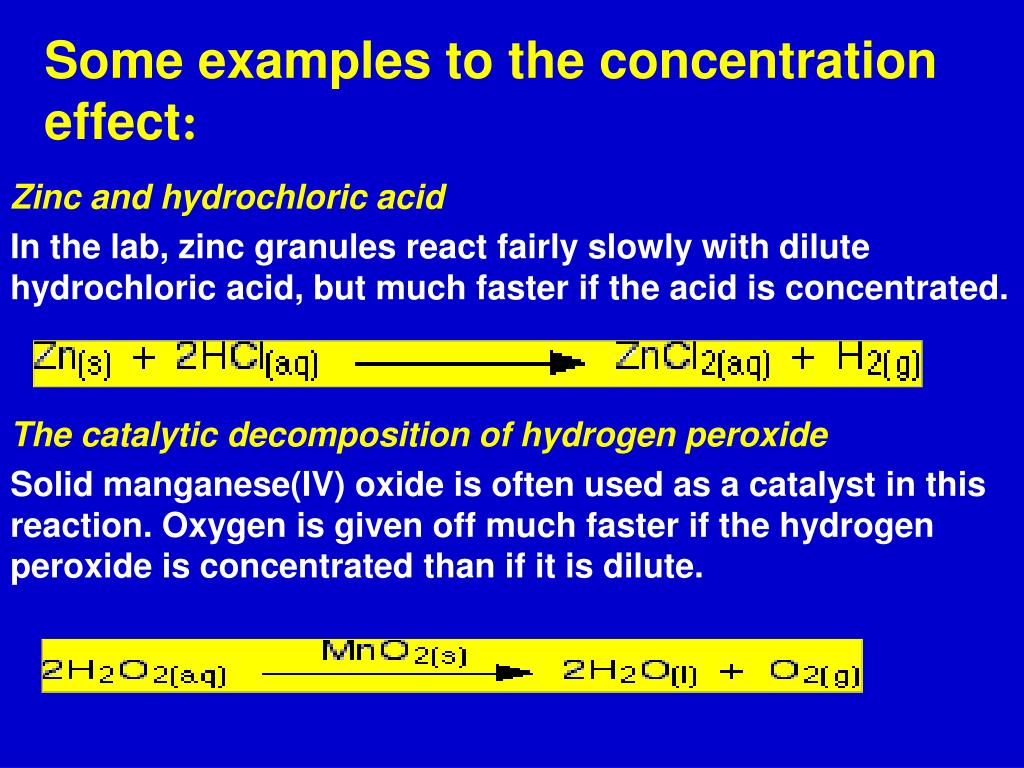 Some examples to the concentration effect:

Zinc and hydrochloric acid

In the lab, zinc granules react fairly slowly with dilute hydrochloric acid, but much faster if the acid is concentrated.

$Zn_{(s)} + 2HCl_{(aq)} \longrightarrow ZnCl_{2(aq)} + H_{2(g)}$

The catalytic decomposition of hydrogen peroxide

Solid manganese(IV) oxide is often used as a catalyst in this reaction. Oxygen is given off much faster if the hydrogen peroxide is concentrated than if it is dilute.

$2H_2O_{2(aq)} \xrightarrow{MnO_{2(s)}} 2H_2O_{(l)} + O_{2(g)}$